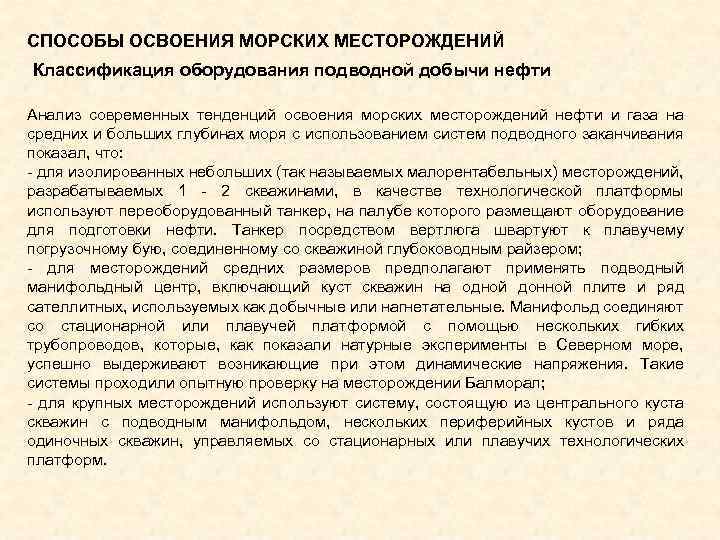 СПОСОБЫ ОСВОЕНИЯ МОРСКИХ МЕСТОРОЖДЕНИЙ

Классификация оборудования подводной добычи нефти

Анализ современных тенденций освоения морских месторождений нефти и газа на средних и больших глубинах моря с использованием систем подводного заканчивания показал, что:
- для изолированных небольших (так называемых малорентабельных) месторождений, разрабатываемых 1 - 2 скважинами, в качестве технологической платформы используют переоборудованный танкер, на палубе которого размещают оборудование для подготовки нефти. Танкер посредством вертлюга швартуют к плавучему погрузочному бую, соединенному со скважиной глубоководным райзером;
- для месторождений средних размеров предполагают применять подводный манифольдный центр, включающий куст скважин на одной донной плите и ряд сателлитных, используемых как добычные или нагнетательные. Манифольд соединяют со стационарной или плавучей платформой с помощью нескольких гибких трубопроводов, которые, как показали натурные эксперименты в Северном море, успешно выдерживают возникающие при этом динамические напряжения. Такие системы проходили опытную проверку на месторождении Балморал;
- для крупных месторождений используют систему, состоящую из центрального куста скважин с подводным манифольдом, нескольких периферийных кустов и ряда одиночных скважин, управляемых со стационарных или плавучих технологических платформ.